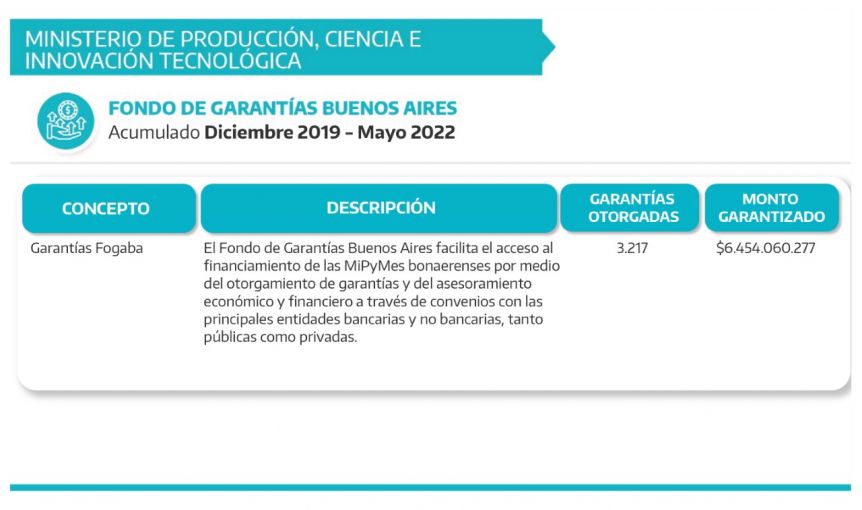 MINISTERIO DE PRODUCCIÓN, CIENCIA E INNOVACIÓN TECNOLÓGICA

FONDO DE GARANTÍAS BUENOS AIRES
Acumulado Diciembre 2019 – Mayo 2022

| CONCEPTO | DESCRIPCIÓN | GARANTÍAS OTORGADAS | MONTO GARANTIZADO |
|---|---|---|---|
| Garantías Fogaba | El Fondo de Garantías Buenos Aires facilita el acceso al financiamiento de las MiPyMes bonaerenses por medio del otorgamiento de garantías y del asesoramiento económico y financiero a través de convenios con las principales entidades bancarias y no bancarias, tanto públicas como privadas. | 3.217 | $6.454.060.277 |